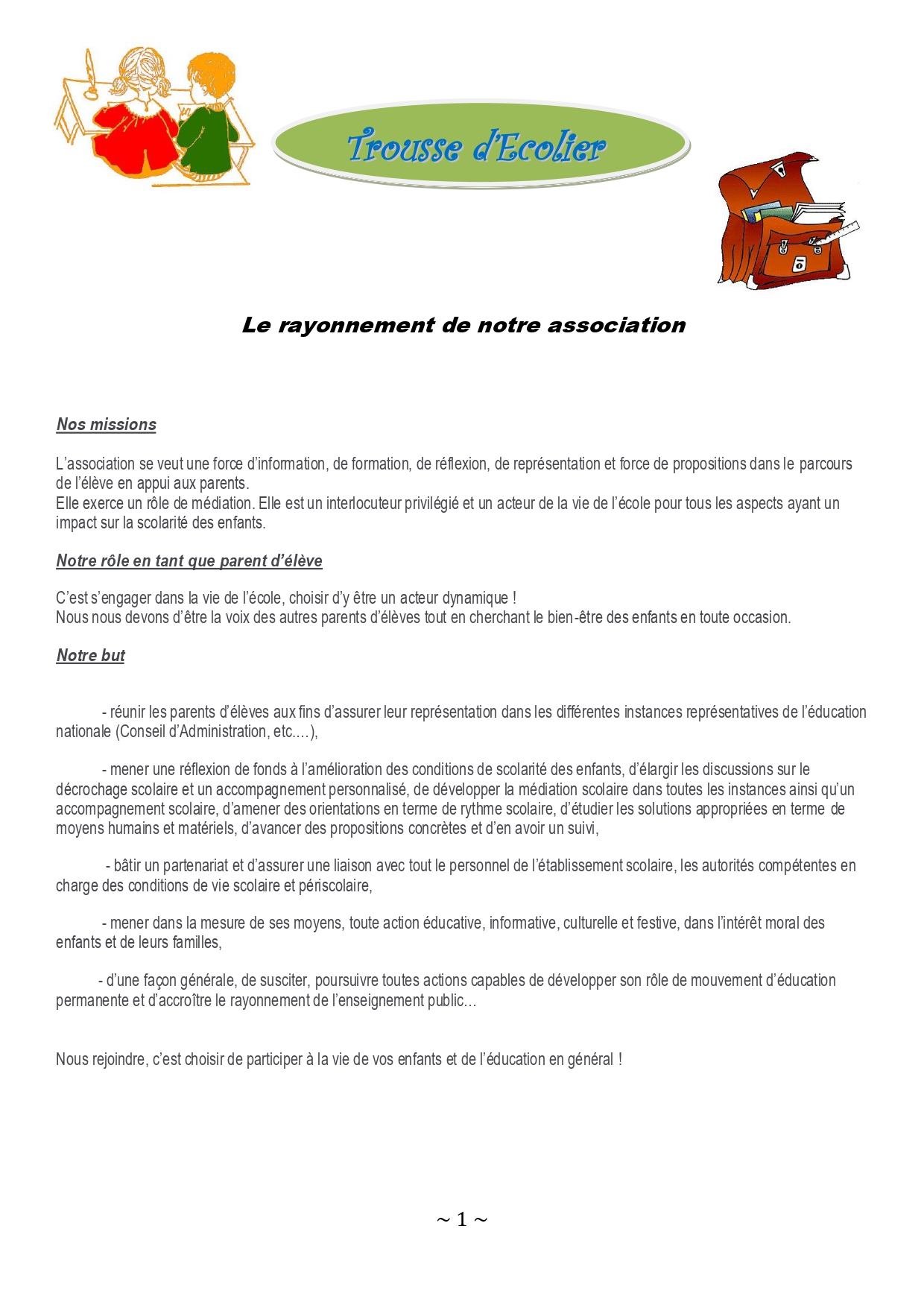 Trousse d'Ecolier

Le rayonnement de notre association

Nos missions

L'association se veut une force d'information, de formation, de réflexion, de représentation et force de propositions dans le parcours de l'élève en appui aux parents.
Elle exerce un rôle de médiation. Elle est un interlocuteur privilégié et un acteur de la vie de l'école pour tous les aspects ayant un impact sur la scolarité des enfants.

Notre rôle en tant que parent d'élève

C'est s'engager dans la vie de l'école, choisir d'y être un acteur dynamique !
Nous nous devons d'être la voix des autres parents d'élèves tout en cherchant le bien-être des enfants en toute occasion.

Notre but

- réunir les parents d'élèves aux fins d'assurer leur représentation dans les différentes instances représentatives de l'éducation nationale (Conseil d'Administration, etc.…),

- mener une réflexion de fonds à l'amélioration des conditions de scolarité des enfants, d'élargir les discussions sur le décrochage scolaire et un accompagnement personnalisé, de développer la médiation scolaire dans toutes les instances ainsi qu'un accompagnement scolaire, d'amener des orientations en terme de rythme scolaire, d'étudier les solutions appropriées en terme de moyens humains et matériels, d'avancer des propositions concrètes et d'en avoir un suivi,

- bâtir un partenariat et d'assurer une liaison avec tout le personnel de l'établissement scolaire, les autorités compétentes en charge des conditions de vie scolaire et périscolaire,

- mener dans la mesure de ses moyens, toute action éducative, informative, culturelle et festive, dans l'intérêt moral des enfants et de leurs familles,

- d'une façon générale, de susciter, poursuivre toutes actions capables de développer son rôle de mouvement d'éducation permanente et d'accroître le rayonnement de l'enseignement public…

Nous rejoindre, c'est choisir de participer à la vie de vos enfants et de l'éducation en général !

~ 1 ~